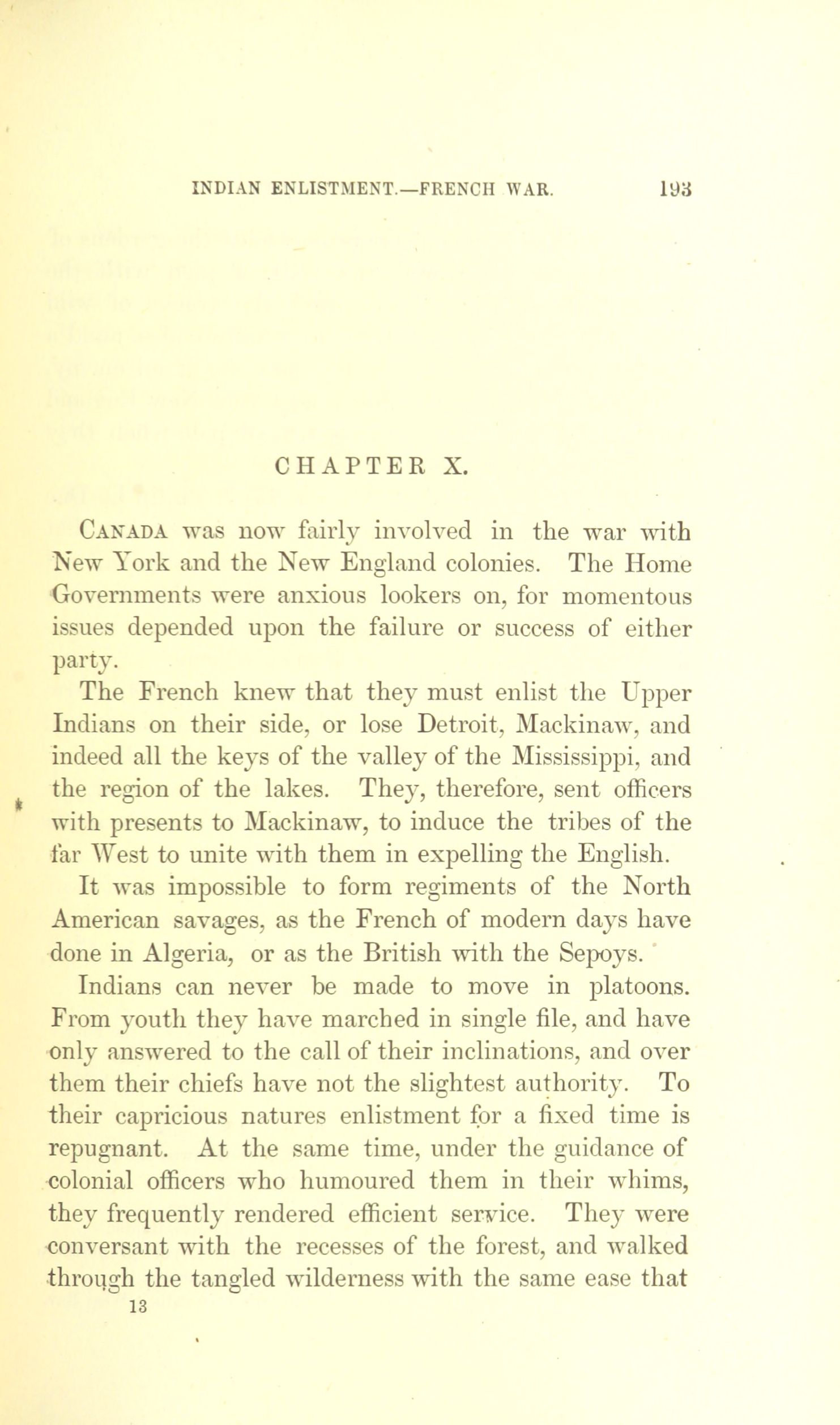 INDIAN ENLISTMENT.—FRENCH WAR. 193

CHAPTER X.

CANADA was now fairly involved in the war with New York and the New England colonies. The Home Governments were anxious lookers on, for momentous issues depended upon the failure or success of either party.

The French knew that they must enlist the Upper Indians on their side, or lose Detroit, Mackinaw, and indeed all the keys of the valley of the Mississippi, and the region of the lakes. They, therefore, sent officers with presents to Mackinaw, to induce the tribes of the far West to unite with them in expelling the English.

It was impossible to form regiments of the North American savages, as the French of modern days have done in Algeria, or as the British with the Sepoys.

Indians can never be made to move in platoons. From youth they have marched in single file, and have only answered to the call of their inclinations, and over them their chiefs have not the slightest authority. To their capricious natures enlistment for a fixed time is repugnant. At the same time, under the guidance of colonial officers who humoured them in their whims, they frequently rendered efficient service. They were conversant with the recesses of the forest, and walked through the tangled wilderness with the same ease that

13